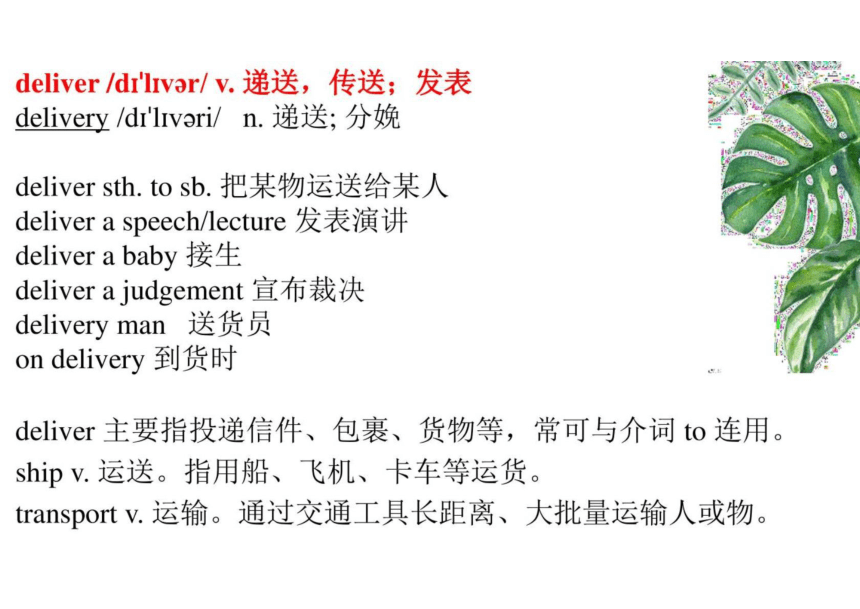 deliver /dɪˈlɪvər/ v. 递送，传送；发表
delivery /dɪˈlɪvəri/ n. 递送; 分娩

deliver sth. to sb. 把某物运送给某人
deliver a speech/lecture 发表演讲
deliver a baby 接生
deliver a judgement 宣布裁决
delivery man 送货员
on delivery 到货时

deliver 主要指投递信件、包裹、货物等，常可与介词 to 连用。
ship v. 运送。指用船、飞机、卡车等运货。
transport v. 运输。通过交通工具长距离、大批量运输人或物。